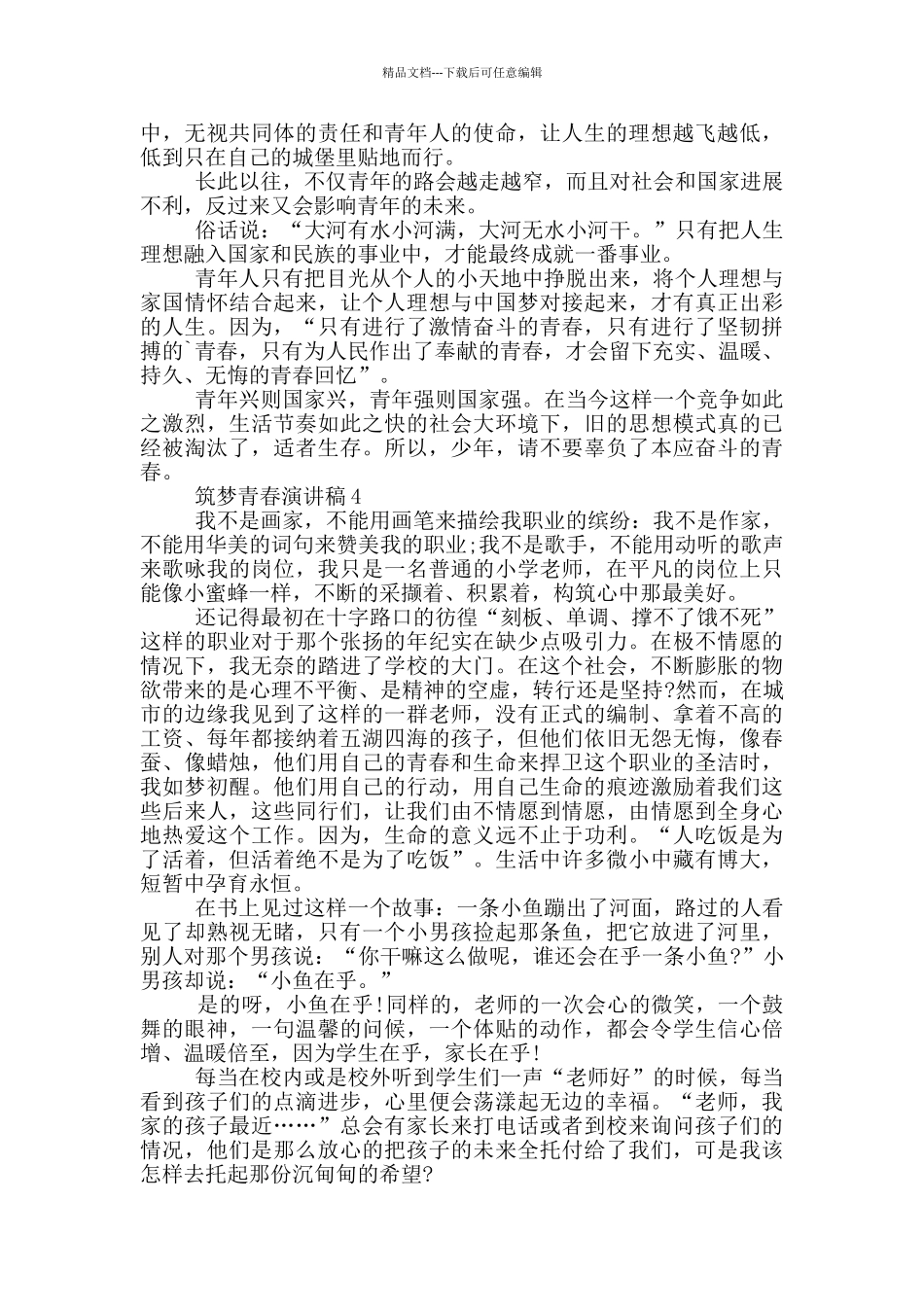 精品文档---下载后可任意编辑

中，无视共同体的责任和青年人的使命，让人生的理想越飞越低，低到只在自己的城堡里贴地而行。

长此以往，不仅青年的路会越走越窄，而且对社会和国家进展不利，反过来又会影响青年的未来。

俗话说：“大河有水小河满，大河无水小河干。”只有把人生理想融入国家和民族的事业中，才能最终成就一番事业。

青年人只有把目光从个人的小天地中挣脱出来，将个人理想与家国情怀结合起来，让个人理想与中国梦对接起来，才有真正出彩的人生。因为，“只有进行了激情奋斗的青春，只有进行了坚韧拼搏的`青春，只有为人民作出了奉献的青春，才会留下充实、温暖、持久、无悔的青春回忆”。

青年兴则国家兴，青年强则国家强。在当今这样一个竞争如此之激烈，生活节奏如此之快的社会大环境下，旧的思想模式真的已经被淘汰了，适者生存。所以，少年，请不要辜负了本应奋斗的青春。

筑梦青春演讲稿4

我不是画家，不能用画笔来描绘我职业的缤纷：我不是作家，不能用华美的词句来赞美我的职业;我不是歌手，不能用动听的歌声来歌咏我的岗位，我只是一名普通的小学老师，在平凡的岗位上只能像小蜜蜂一样，不断的采撷着、积累着，构筑心中那最美好。

还记得最初在十字路口的彷徨“刻板、单调、撑不了饿不死”这样的职业对于那个张扬的年纪实在缺少点吸引力。在极不情愿的情况下，我无奈的踏进了学校的大门。在这个社会，不断膨胀的物欲带来的是心理不平衡、是精神的空虚，转行还是坚持?然而，在城市的边缘我见到了这样的一群老师，没有正式的编制、拿着不高的工资、每年都接纳着五湖四海的孩子，但他们依旧无怨无悔，像春蚕、像蜡烛，他们用自己的青春和生命来捍卫这个职业的圣洁时，我如梦初醒。他们用自己的行动，用自己生命的痕迹激励着我们这些后来人，这些同行们，让我们由不情愿到情愿，由情愿到全身心地热爱这个工作。因为，生命的意义远不止于功利。“人吃饭是为了活着，但活着绝不是为了吃饭”。生活中许多微小中藏有博大，短暂中孕育永恒。

在书上见过这样一个故事：一条小鱼蹦出了河面，路过的人看见了却熟视无睹，只有一个小男孩捡起那条鱼，把它放进了河里，别人对那个男孩说：“你干嘛这么做呢，谁还会在乎一条小鱼?”小男孩却说：“小鱼在乎。”

是的呀，小鱼在乎!同样的，老师的一次会心的微笑，一个鼓舞的眼神，一句温馨的问候，一个体贴的动作，都会令学生信心倍增、温暖倍至，因为学生在乎，家长在乎!

每当在校内或是校外听到学生们一声“老师好”的时候，每当看到孩子们的点滴进步，心里便会荡漾起无边的幸福。“老师，我家的孩子最近……”总会有家长来打电话或者到校来询问孩子们的情况，他们是那么放心的把孩子的未来全托付给了我们，可是我该怎样去托起那份沉甸甸的希望?